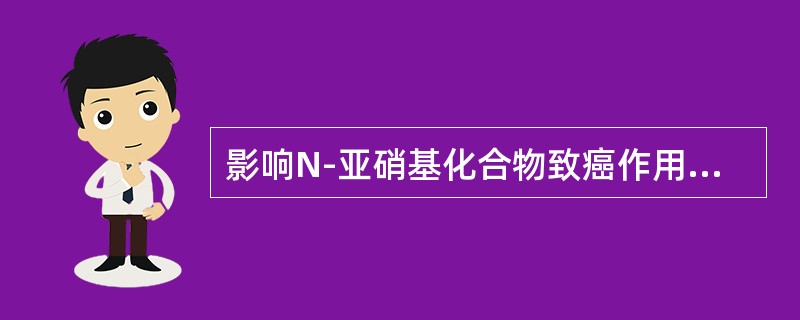 影响N-亚硝基化合物致癌作用...